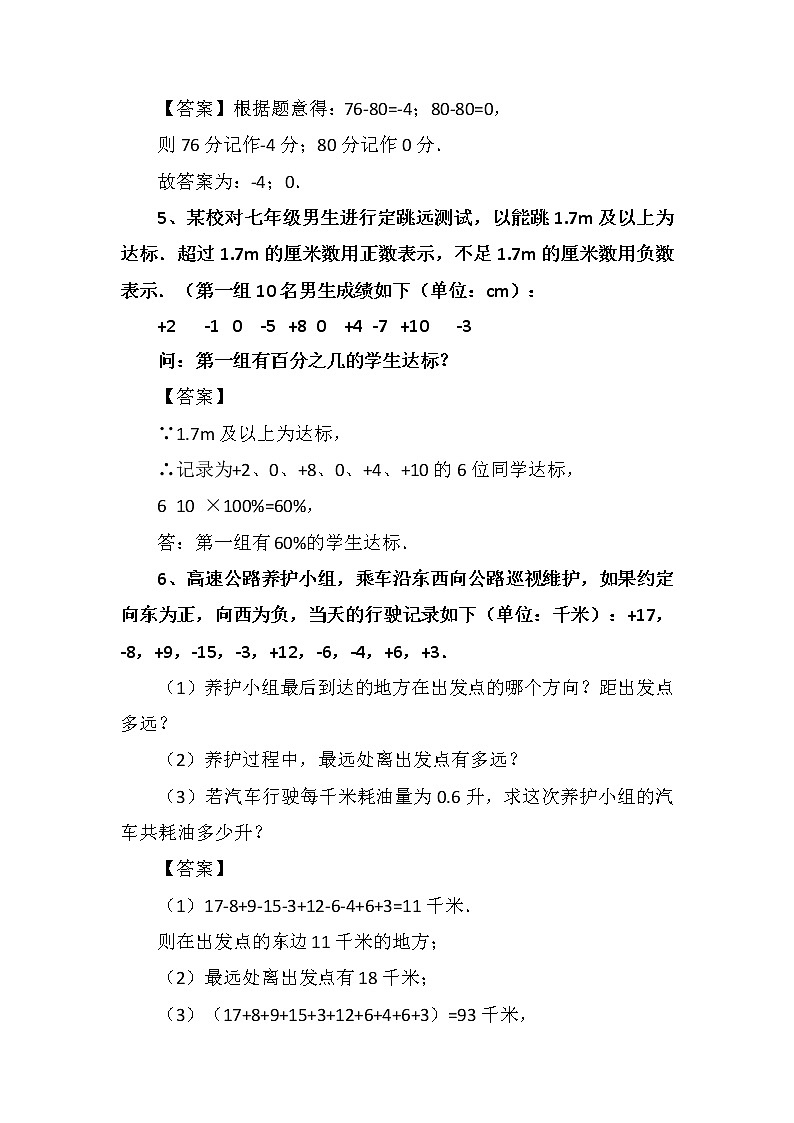 【答案】根据题意得：76-80=-4；80-80=0，

则 76 分记作-4 分；80 分记作 0 分．

故答案为：-4；0．

5、某校对七年级男生进行定跳远测试，以能跳 1.7m 及以上为达标．超过 1.7m 的厘米数用正数表示，不足 1.7m 的厘米数用负数表示．（第一组 10 名男生成绩如下（单位：cm）：

+2　-1　0　-5　+8　0　+4　-7　+10　-3

问：第一组有百分之几的学生达标？

【答案】

∵1.7m 及以上为达标，

∴记录为+2、0、+8、0、+4、+10 的 6 位同学达标，

6　10　×100%=60%，

答：第一组有 60%的学生达标．

6、高速公路养护小组，乘车沿东西向公路巡视维护，如果约定向东为正，向西为负，当天的行驶记录如下（单位：千米）：+17，-8，+9，-15，-3，+12，-6，-4，+6，+3．

（1）养护小组最后到达的地方在出发点的哪个方向？距出发点多远？

（2）养护过程中，最远处离出发点有多远？

（3）若汽车行驶每千米耗油量为 0.6 升，求这次养护小组的汽车共耗油多少升？

【答案】

（1）17-8+9-15-3+12-6-4+6+3=11 千米．

则在出发点的东边 11 千米的地方；

（2）最远处离出发点有 18 千米；

（3）（17+8+9+15+3+12+6+4+6+3）=93 千米，